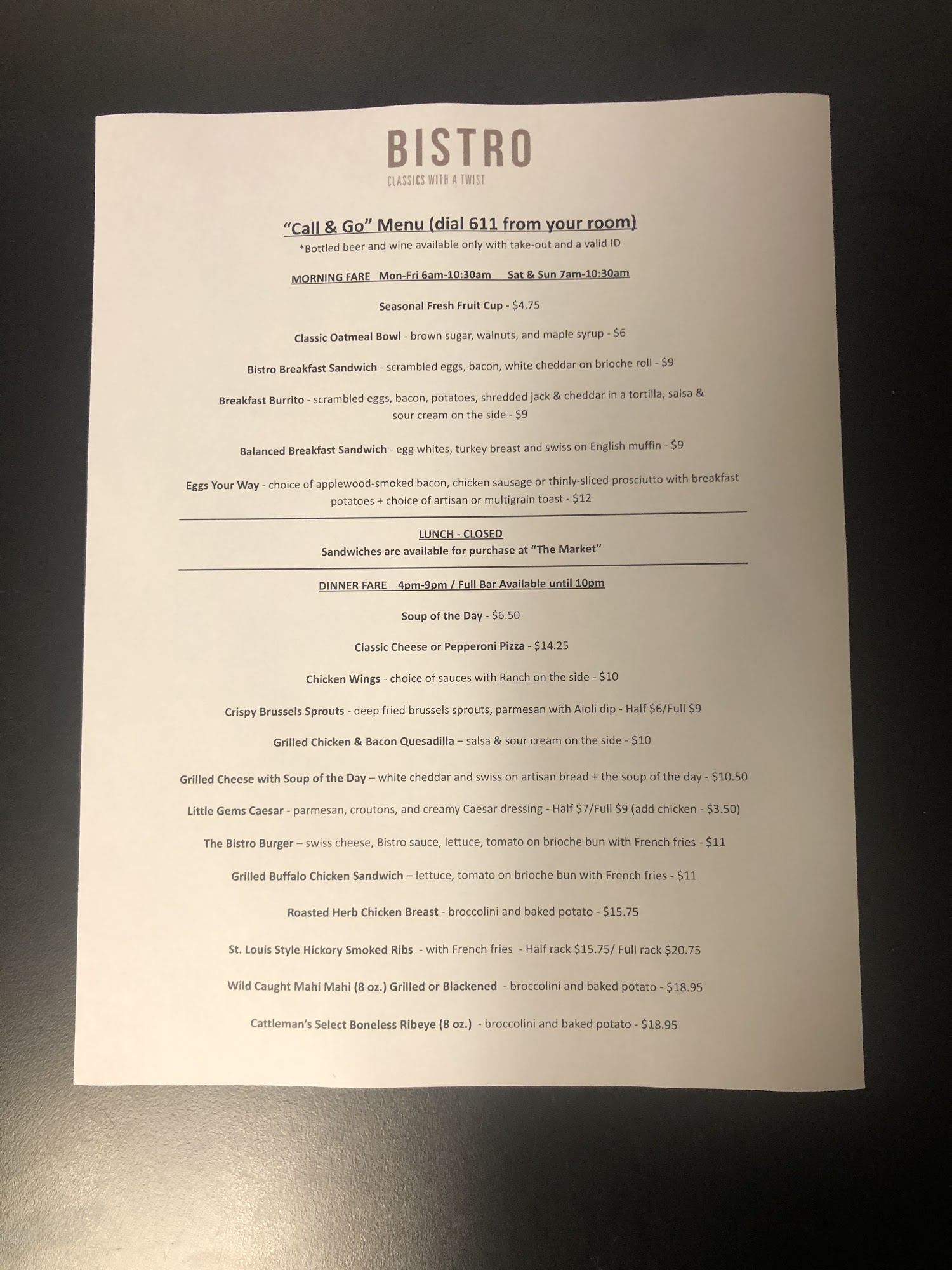 BISTRO
CLASSICS WITH A TWIST

"Call & Go" Menu (dial 611 from your room)
*Bottled beer and wine available only with take-out and a valid ID

MORNING FARE Mon-Fri 6am-10:30am Sat & Sun 7am-10:30am

Seasonal Fresh Fruit Cup - $4.75

Classic Oatmeal Bowl - brown sugar, walnuts, and maple syrup - $6

Bistro Breakfast Sandwich - scrambled eggs, bacon, white cheddar on brioche roll - $9

Breakfast Burrito - scrambled eggs, bacon, potatoes, shredded jack & cheddar in a tortilla, salsa & sour cream on the side - $9

Balanced Breakfast Sandwich - egg whites, turkey breast and swiss on English muffin - $9

Eggs Your Way - choice of applewood-smoked bacon, chicken sausage or thinly-sliced prosciutto with breakfast potatoes + choice of artisan or multigrain toast - $12

LUNCH - CLOSED
Sandwiches are available for purchase at "The Market"

DINNER FARE 4pm-9pm / Full Bar Available until 10pm

Soup of the Day - $6.50

Classic Cheese or Pepperoni Pizza - $14.25

Chicken Wings - choice of sauces with Ranch on the side - $10

Crispy Brussels Sprouts - deep fried brussels sprouts, parmesan with Aioli dip - Half $6/Full $9

Grilled Chicken & Bacon Quesadilla – salsa & sour cream on the side - $10

Grilled Cheese with Soup of the Day – white cheddar and swiss on artisan bread + the soup of the day - $10.50

Little Gems Caesar - parmesan, croutons, and creamy Caesar dressing - Half $7/Full $9 (add chicken - $3.50)

The Bistro Burger – swiss cheese, Bistro sauce, lettuce, tomato on brioche bun with French fries - $11

Grilled Buffalo Chicken Sandwich – lettuce, tomato on brioche bun with French fries - $11

Roasted Herb Chicken Breast - broccolini and baked potato - $15.75

St. Louis Style Hickory Smoked Ribs - with French fries - Half rack $15.75/ Full rack $20.75

Wild Caught Mahi Mahi (8 oz.) Grilled or Blackened - broccolini and baked potato - $18.95

Cattleman's Select Boneless Ribeye (8 oz.) - broccolini and baked potato - $18.95